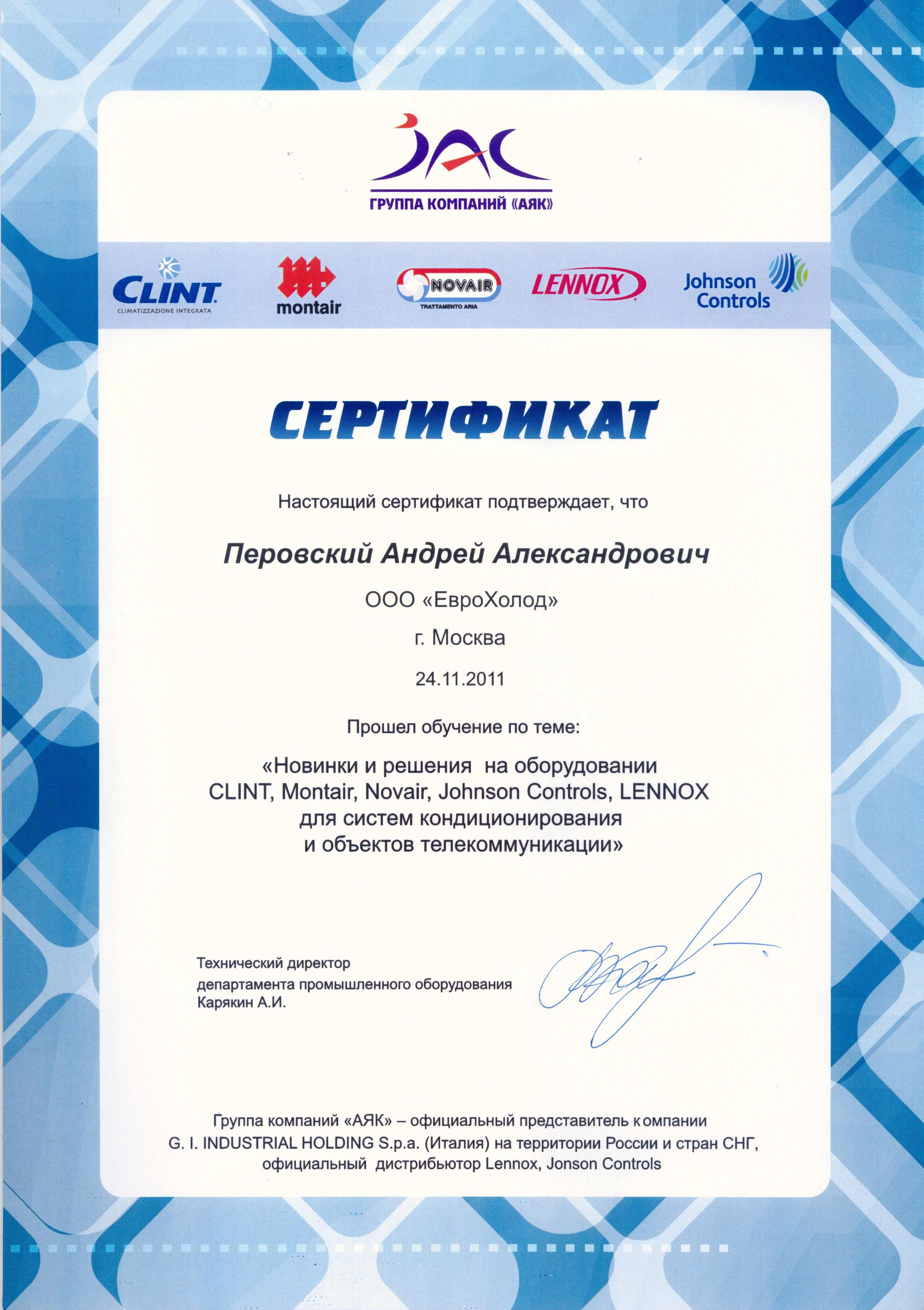 ГРУППА КОМПАНИЙ «АЯК»

CLINT
CLIMATIZZAZIONE INTEGRATA

montair

NOVAIR
TRATTAMENTO ARIA

LENNOX

Johnson Controls

СЕРТИФИКАТ

Настоящий сертификат подтверждает, что

Перовский Андрей Александрович

ООО «ЕвроХолод»

г. Москва

24.11.2011

Прошел обучение по теме:

«Новинки и решения на оборудовании CLINT, Montair, Novair, Johnson Controls, LENNOX для систем кондиционирования и объектов телекоммуникации»

Технический директор
департамента промышленного оборудования
Карякин А.И.

Группа компаний «АЯК» – официальный представитель компании G. I. INDUSTRIAL HOLDING S.p.a. (Италия) на территории России и стран СНГ, официальный дистрибьютор Lennox, Jonson Controls